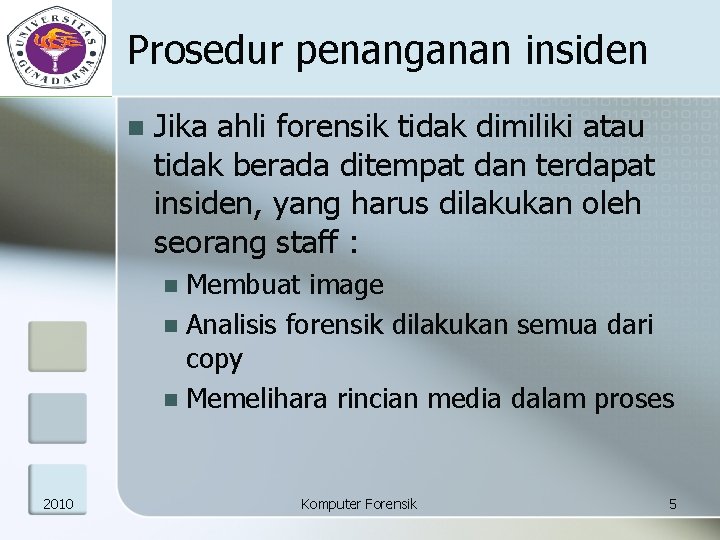 UNIVERSITAS GUNADARMA

Prosedur penanganan insiden

Jika ahli forensik tidak dimiliki atau tidak berada ditempat dan terdapat insiden, yang harus dilakukan oleh seorang staff :

Membuat image

Analisis forensik dilakukan semua dari copy

Memelihara rincian media dalam proses

2010

Komputer Forensik

5